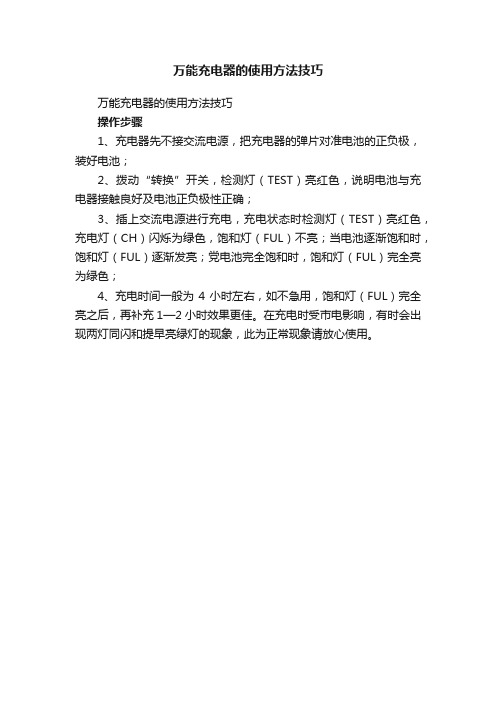 万能充电器的使用方法技巧

万能充电器的使用方法技巧

操作步骤

1、充电器先不接交流电源，把充电器的弹片对准电池的正负极，装好电池；

2、拨动“转换”开关，检测灯（TEST）亮红色，说明电池与充电器接触良好及电池正负极性正确；

3、插上交流电源进行充电，充电状态时检测灯（TEST）亮红色，充电灯（CH）闪烁为绿色，饱和灯（FUL）不亮；当电池逐渐饱和时，饱和灯（FUL）逐渐发亮；党电池完全饱和时，饱和灯（FUL）完全亮为绿色；

4、充电时间一般为 4 小时左右，如不急用，饱和灯（FUL）完全亮之后，再补充 1—2 小时效果更佳。在充电时受市电影响，有时会出现两灯同闪和提早亮绿灯的现象，此为正常现象请放心使用。